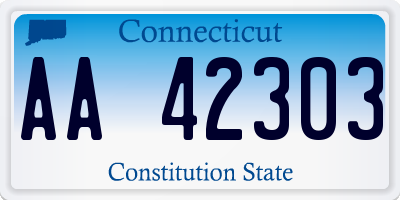 Connecticut

AA 42303

Constitution State